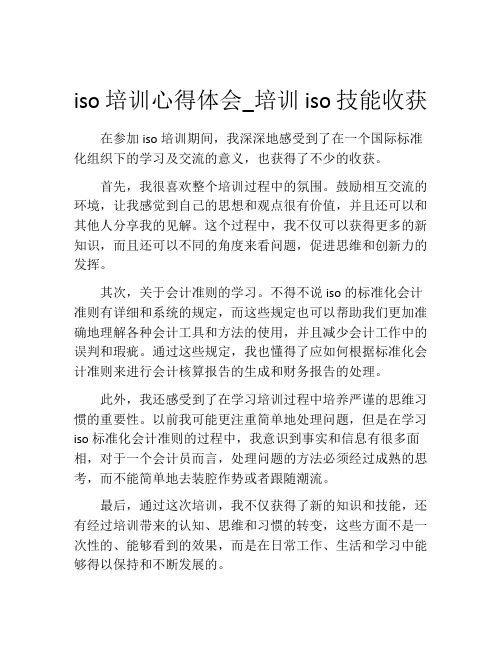 iso 培训心得体会_培训 iso 技能收获

在参加 iso 培训期间，我深深地感受到了在一个国际标准化组织下的学习及交流的意义，也获得了不少的收获。

首先，我很喜欢整个培训过程中的氛围。鼓励相互交流的环境，让我感觉到自己的思想和观点很有价值，并且还可以和其他人分享我的见解。这个过程中，我不仅可以获得更多的新知识，而且还可以不同的角度来看问题，促进思维和创新力的发挥。

其次，关于会计准则的学习。不得不说 iso 的标准化会计准则有详细和系统的规定，而这些规定也可以帮助我们更加准确地理解各种会计工具和方法的使用，并且减少会计工作中的误判和瑕疵。通过这些规定，我也懂得了应如何根据标准化会计准则来进行会计核算报告的生成和财务报告的处理。

此外，我还感受到了在学习培训过程中培养严谨的思维习惯的重要性。以前我可能更注重简单地处理问题，但是在学习 iso 标准化会计准则的过程中，我意识到事实和信息有很多面相，对于一个会计员而言，处理问题的方法必须经过成熟的思考，而不能简单地去装腔作势或者跟随潮流。

最后，通过这次培训，我不仅获得了新的知识和技能，还有经过培训带来的认知、思维和习惯的转变，这些方面不是一次性的、能够看到的效果，而是在日常工作、生活和学习中能够得以保持和不断发展的。